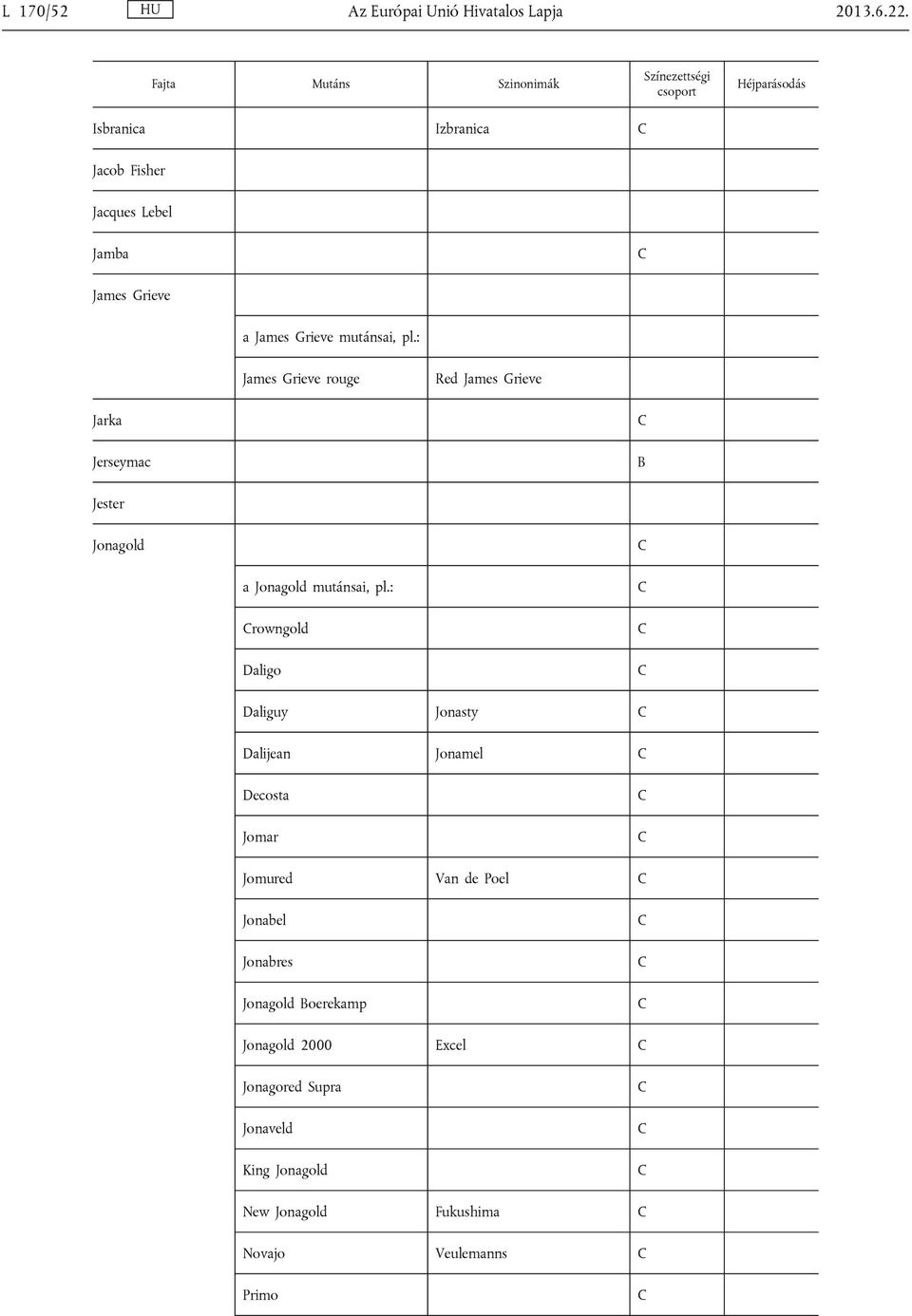 L 170/52 HU Az Európai Unió Hivatalos Lapja 2013.6.22.

| Fajta | Mutáns | Szinonimák | Színezettségi csoport | Héjparásodás |
|---|---|---|---|---|
| Isbranica | | Izbranica | C | |
| Jacob Fisher | | | | |
| Jacques Lebel | | | | |
| Jamba | | | C | |
| James Grieve | | | | |
| | a James Grieve mutánsai, pl.: | | | |
| | James Grieve rouge | Red James Grieve | | |
| Jarka | | | C | |
| Jerseymac | | | B | |
| Jester | | | | |
| Jonagold | | | C | |
| | a Jonagold mutánsai, pl.: | | C | |
| | Crowngold | | C | |
| | Daligo | | C | |
| | Daliguy | Jonasty | C | |
| | Dalijean | Jonamel | C | |
| | Decosta | | C | |
| | Jomar | | C | |
| | Jomured | Van de Poel | C | |
| | Jonabel | | C | |
| | Jonabres | | C | |
| | Jonagold Boerekamp | | C | |
| | Jonagold 2000 | Excel | C | |
| | Jonagored Supra | | C | |
| | Jonaveld | | C | |
| | King Jonagold | | C | |
| | New Jonagold | Fukushima | C | |
| | Novajo | Veulemanns | C | |
| | Primo | | C | |